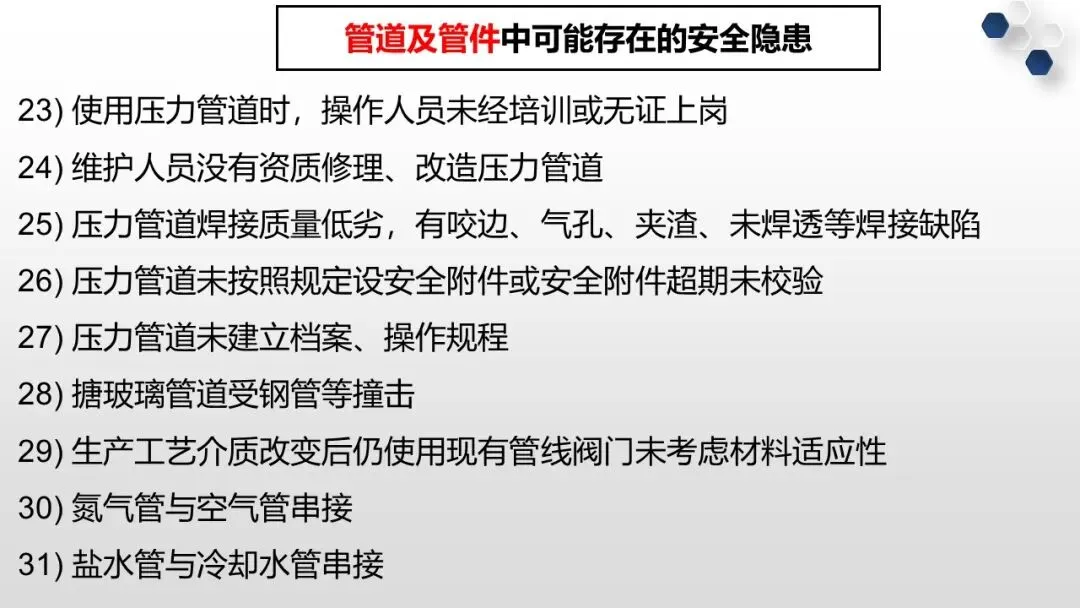 管道及管件中可能存在的安全隐患

23)使用压力管道时，操作人员未经培训或无证上岗

24)维护人员没有资质修理、改造压力管道

25)压力管道焊接质量低劣，有咬边、气孔、夹渣、未焊透等焊接缺陷

26)压力管道未按照规定设安全附件或安全附件超期未校验

27)压力管道未建立档案、操作规程

28)搪玻璃管道受钢管等撞击

29)生产工艺介质改变后仍使用现有管线阀门未考虑材料适应性

30)氮气管与空气管串接

31)盐水管与冷却水管串接